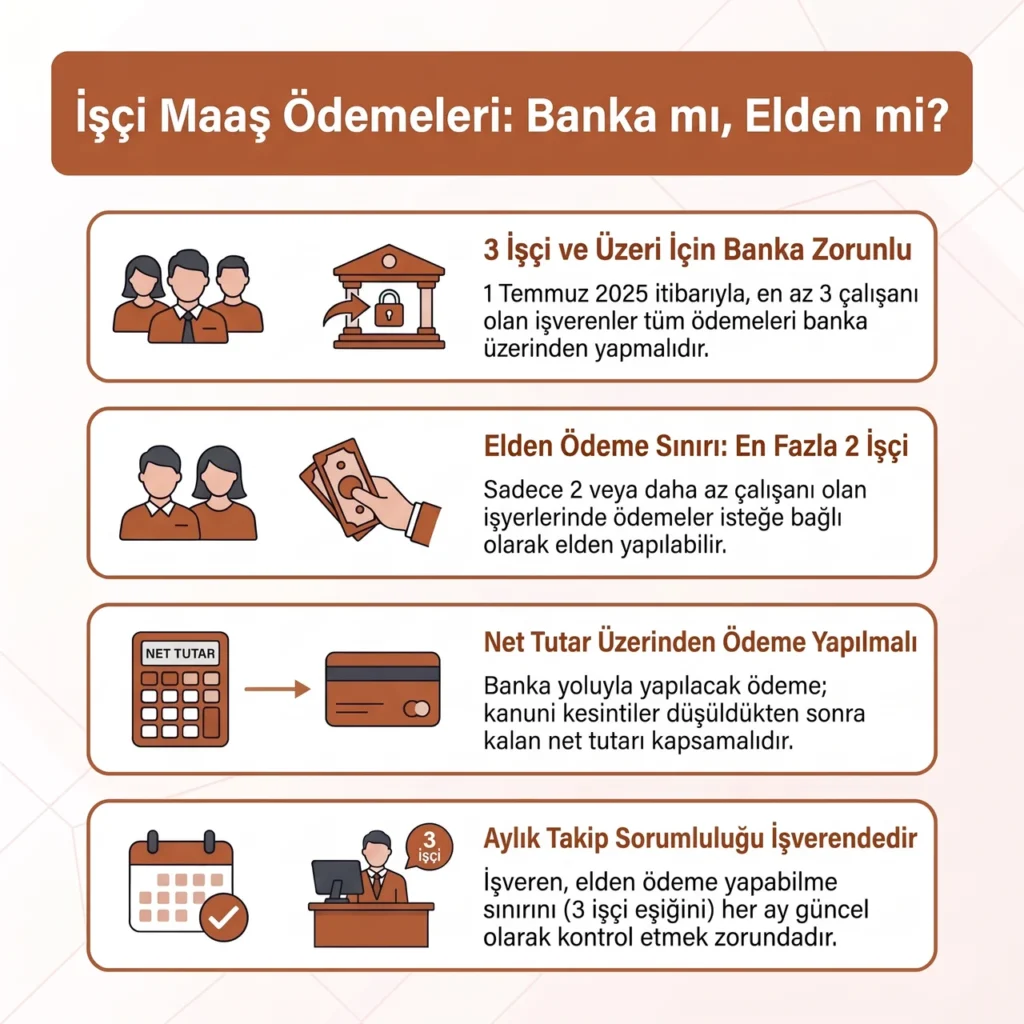 İşçi Maaş Ödemeleri: Banka mı, Elden mi?

3 İşçi ve Üzeri İçin Banka Zorunlu

1 Temmuz 2025 itibarıyla, en az 3 çalışanı olan işverenler tüm ödemeleri banka üzerinden yapmalıdır.

Elden Ödeme Sınırı: En Fazla 2 İşçi

Sadece 2 veya daha az çalışanı olan işyerlerinde ödemeler isteğe bağlı olarak elden yapılabilir.

NET TUTAR

Net Tutar Üzerinden Ödeme Yapılmalı

Banka yoluyla yapılacak ödeme; kanuni kesintiler düşüldükten sonra kalan net tutarı kapsamalıdır.

3 işçi

Aylık Takip Sorumluluğu İşverendedir

İşveren, elden ödeme yapabilme sınırını (3 işçi eşiğini) her ay güncel olarak kontrol etmek zorundadır.